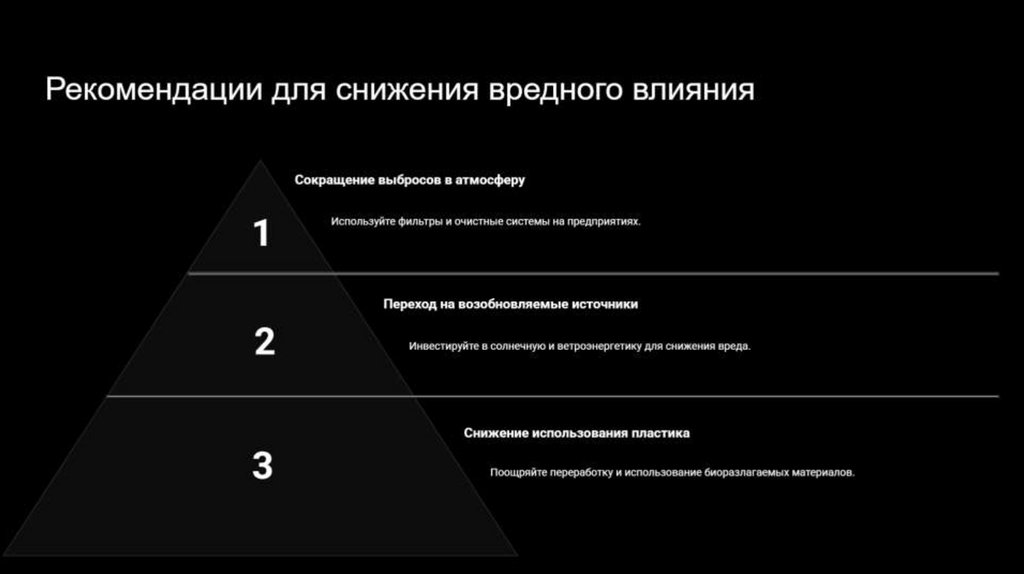 Рекомендации для снижения вредного влияния

1

Сокращение выбросов в атмосферу

Используйте фильтры и очистные системы на предприятиях.

2

Переход на возобновляемые источники

Инвестируйте в солнечную и ветроэнергетику для снижения вреда.

3

Снижение использования пластика

Поощряйте переработку и использование биоразлагаемых материалов.